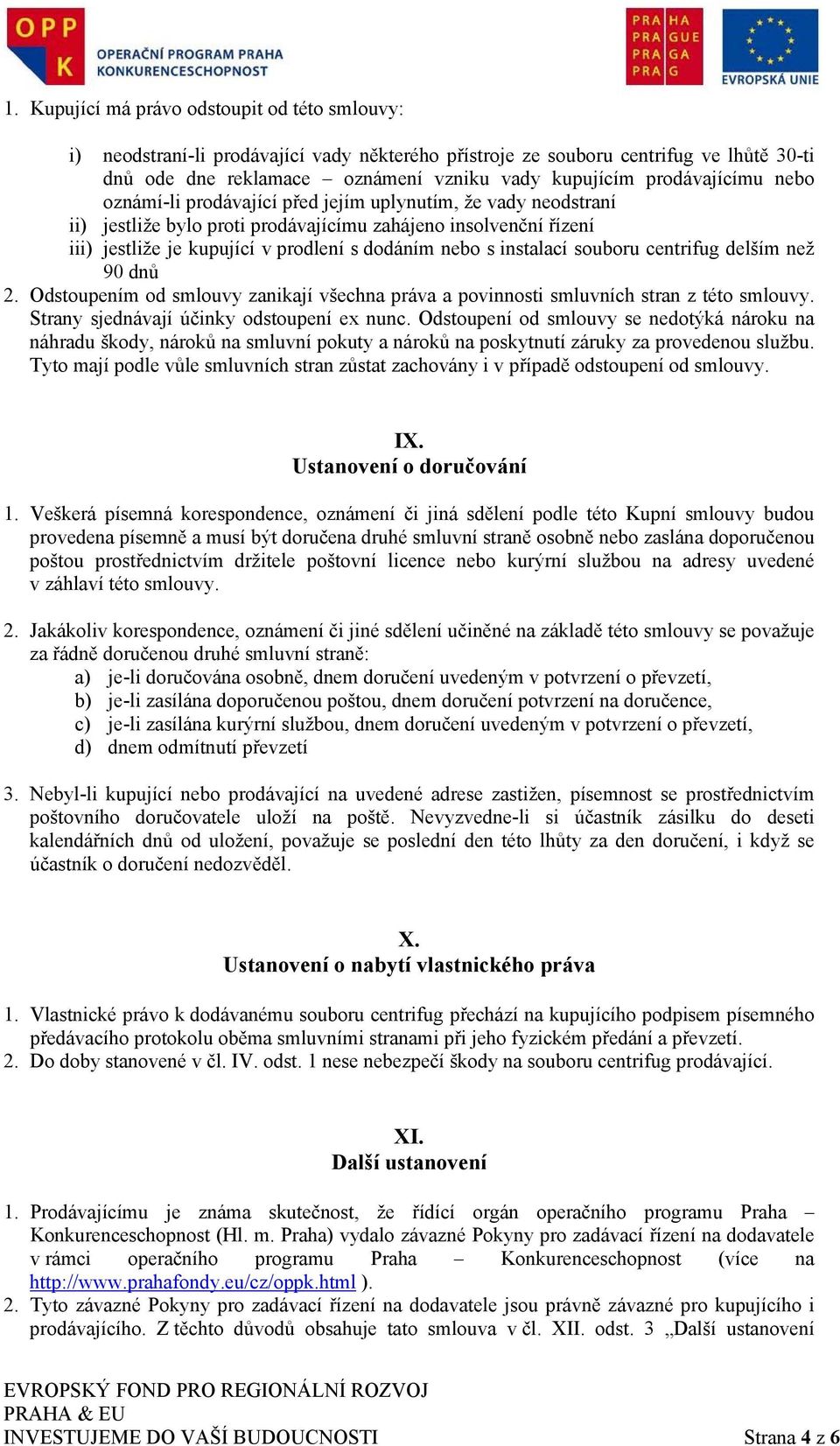 OPP K OPERAČNÍ PROGRAM PRAHA KONKURENCESCHOPNOST

PRA HA PRA GUE PRA GA PRA G

EVROPSKÁ UNIE

1. Kupující má právo odstoupit od této smlouvy:

i) neodstraní-li prodávající vady některého přístroje ze souboru centrifug ve lhůtě 30-ti dnů ode dne reklamace – oznámení vzniku vady kupujícím prodávajícímu nebo oznámí-li prodávající před jejím uplynutím, že vady neodstraní
ii) jestliže bylo proti prodávajícímu zahájeno insolvenční řízení
iii) jestliže je kupující v prodlení s dodáním nebo s instalací souboru centrifug delším než 90 dnů

2. Odstoupením od smlouvy zanikají všechna práva a povinnosti smluvních stran z této smlouvy. Strany sjednávají účinky odstoupení ex nunc. Odstoupení od smlouvy se nedotýká nároku na náhradu škody, nároků na smluvní pokuty a nároků na poskytnutí záruky za provedenou službu. Tyto mají podle vůle smluvních stran zůstat zachovány i v případě odstoupení od smlouvy.

IX.
Ustanovení o doručování

1. Veškerá písemná korespondence, oznámení či jiná sdělení podle této Kupní smlouvy budou provedena písemně a musí být doručena druhé smluvní straně osobně nebo zaslána doporučenou poštou prostřednictvím držitele poštovní licence nebo kurýrní službou na adresy uvedené v záhlaví této smlouvy.

2. Jakákoliv korespondence, oznámení či jiné sdělení učiněné na základě této smlouvy se považuje za řádně doručenou druhé smluvní straně:
a) je-li doručována osobně, dnem doručení uvedeným v potvrzení o převzetí,
b) je-li zasílána doporučenou poštou, dnem doručení potvrzení na doručence,
c) je-li zasílána kurýrní službou, dnem doručení uvedeným v potvrzení o převzetí,
d) dnem odmítnutí převzetí

3. Nebyl-li kupující nebo prodávající na uvedené adrese zastižen, písemnost se prostřednictvím poštovního doručovatele uloží na poště. Nevyzvedne-li si účastník zásilku do deseti kalendářních dnů od uložení, považuje se poslední den této lhůty za den doručení, i když se účastník o doručení nedozvěděl.

X.
Ustanovení o nabytí vlastnického práva

1. Vlastnické právo k dodávanému souboru centrifug přechází na kupujícího podpisem písemného předávacího protokolu oběma smluvními stranami při jeho fyzickém předání a převzetí.
2. Do doby stanovené v čl. IV. odst. 1 nese nebezpečí škody na souboru centrifug prodávající.

XI.
Další ustanovení

1. Prodávajícímu je známa skutečnost, že řídící orgán operačního programu Praha – Konkurenceschopnost (Hl. m. Praha) vydalo závazné Pokyny pro zadávací řízení na dodavatele v rámci operačního programu Praha – Konkurenceschopnost (více na http://www.prahafondy.eu/cz/oppk.html ).
2. Tyto závazné Pokyny pro zadávací řízení na dodavatele jsou právně závazné pro kupujícího i prodávajícího. Z těchto důvodů obsahuje tato smlouva v čl. XII. odst. 3 „Další ustanovení

EVROPSKÝ FOND PRO REGIONÁLNÍ ROZVOJ
PRAHA & EU
INVESTUJEME DO VAŠÍ BUDOUCNOSTI
Strana 4 z 6